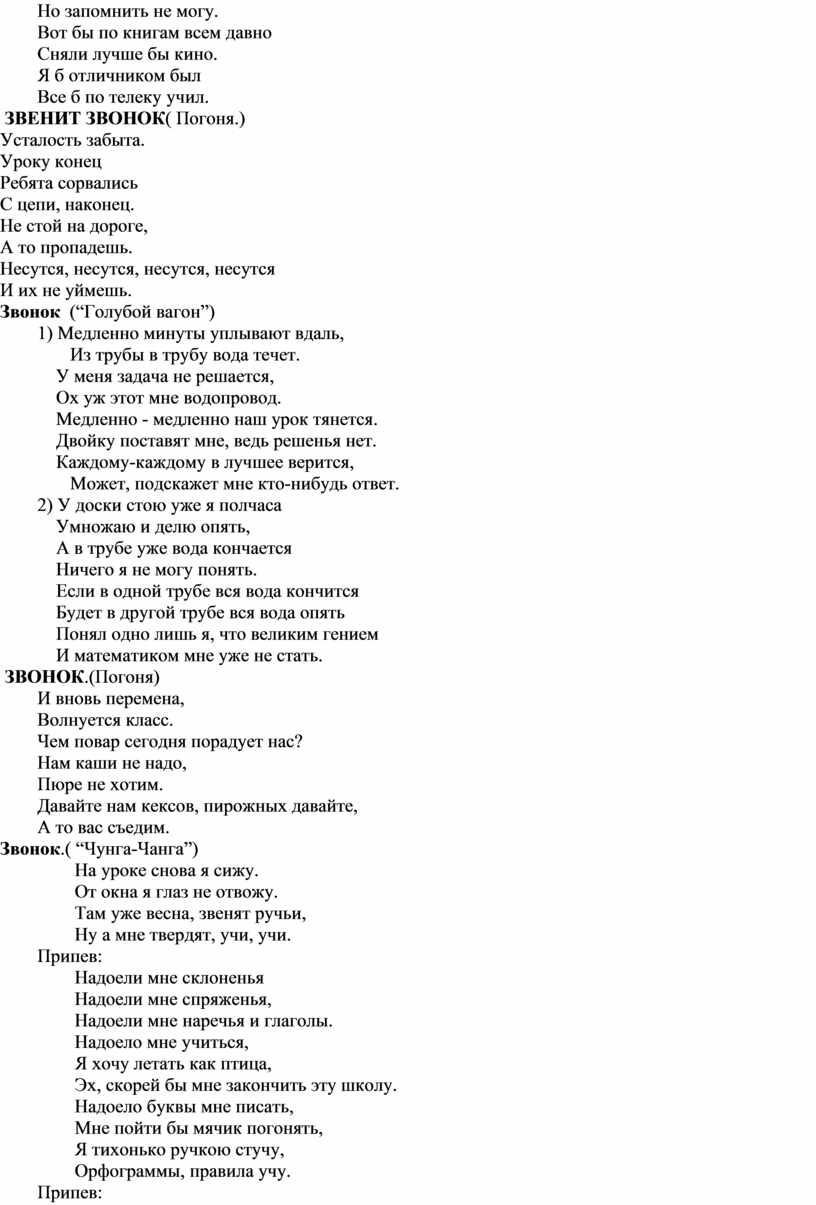 Но запомнить не могу.
Вот бы по книгам всем давно
Сняли лучше бы кино.
Я б отличником был
Все б по телеку учил.

ЗВЕНИТ ЗВОНОК( Погоня.)
Усталость забыта.
Уроку конец
Ребята сорвались
С цепи, наконец.
Не стой на дороге,
А то пропадешь.
Несутся, несутся, несутся, несутся
И их не уймешь.

Звонок (“Голубой вагон”)
1) Медленно минуты уплывают вдаль,
Из трубы в трубу вода течет.
У меня задача не решается,
Ох уж этот мне водопровод.
Медленно - медленно наш урок тянется.
Двойку поставят мне, ведь решенья нет.
Каждому-каждому в лучшее верится,
Может, подскажет мне кто-нибудь ответ.
2) У доски стою уже я полчаса
Умножаю и делю опять,
А в трубе уже вода кончается
Ничего я не могу понять.
Если в одной трубе вся вода кончится
Будет в другой трубе вся вода опять
Понял одно лишь я, что великим гением
И математиком мне уже не стать.

ЗВОНОК.(Погоня)
И вновь перемена,
Волнуется класс.
Чем повар сегодня порадует нас?
Нам каши не надо,
Пюре не хотим.
Давайте нам кексов, пирожных давайте,
А то вас съедим.

Звонок.( “Чунга-Чанга”)
На уроке снова я сижу.
От окна я глаз не отвожу.
Там уже весна, звенят ручьи,
Ну а мне твердят, учи, учи.
Припев:
Надоели мне склоненья
Надоели мне спряженья,
Надоели мне наречья и глаголы.
Надоело мне учиться,
Я хочу летать как птица,
Эх, скорей бы мне закончить эту школу.
Надоело буквы мне писать,
Мне пойти бы мячик погонять,
Я тихонько ручкою стучу,
Орфограммы, правила учу.
Припев: